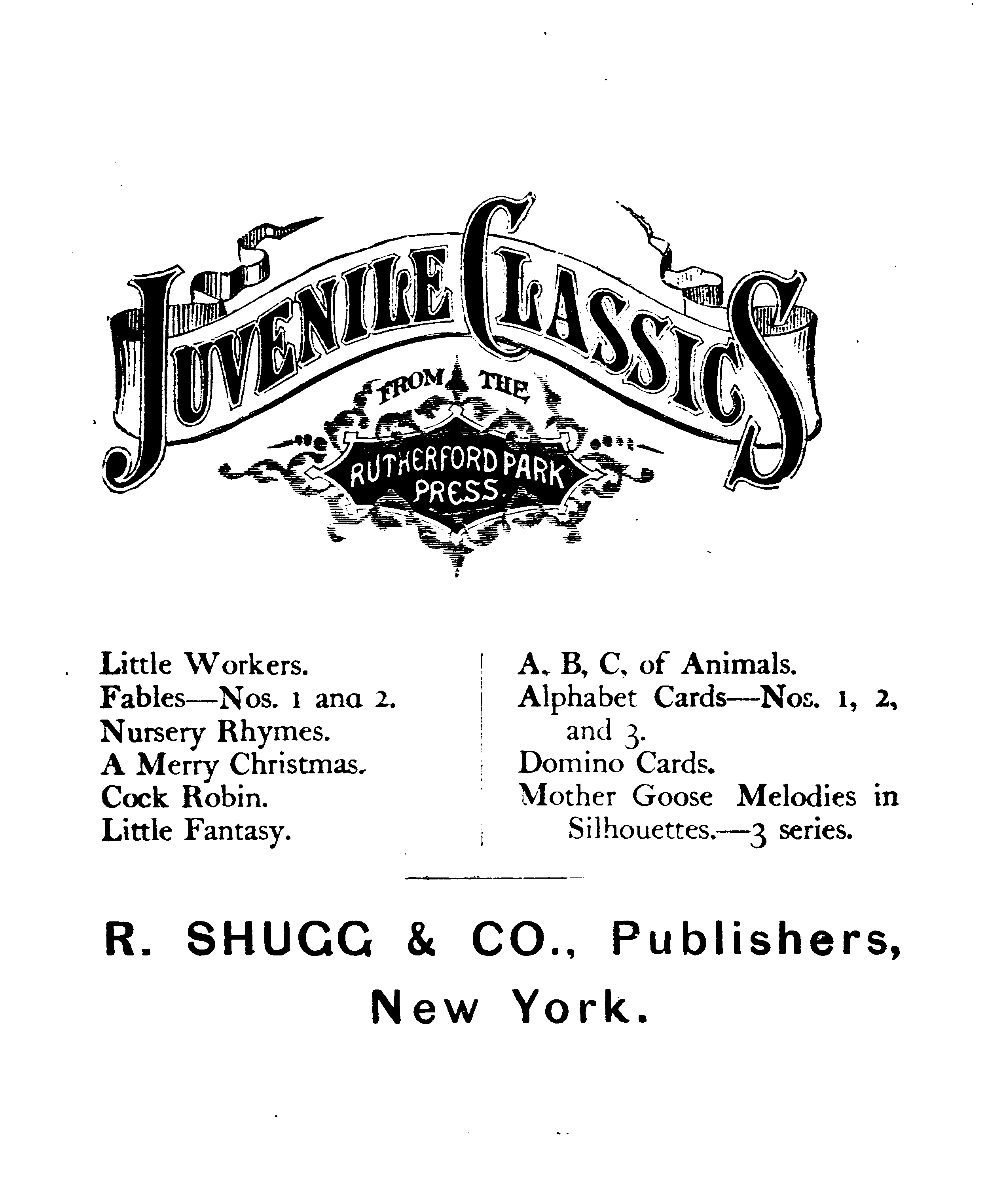 JUVENILE CLASSICS

FROM THE

RUTHERFORD PARK PRESS.

Little Workers.
Fables—Nos. 1 ana 2.
Nursery Rhymes.
A Merry Christmas.
Cock Robin.
Little Fantasy.

A, B, C, of Animals.
Alphabet Cards—Nos. 1, 2, and 3.
Domino Cards.
Mother Goose Melodies in Silhouettes.—3 series.

R. SHUGG & CO., Publishers,
New York.